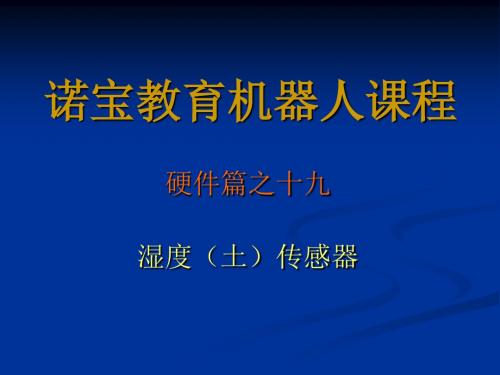 诺宝教育机器人课程

硬件篇之十九

湿度（土）传感器